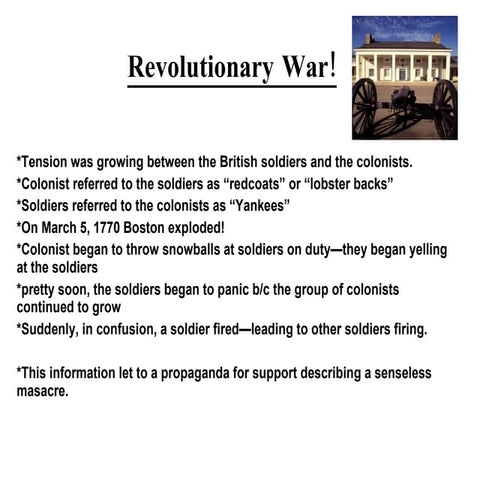 Revolutionary War!

*Tension was growing between the British soldiers and the colonists.
*Colonist referred to the soldiers as “redcoats” or “lobster backs”
*Soldiers referred to the colonists as “Yankees”
*On March 5, 1770 Boston exploded!
*Colonist began to throw snowballs at soldiers on duty—they began yelling at the soldiers
*pretty soon, the soldiers began to panic b/c the group of colonists continued to grow
*Suddenly, in confusion, a soldier fired—leading to other soldiers firing.

*This information let to a propaganda for support describing a senseless masacre.